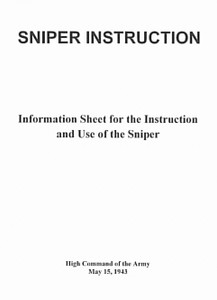 SNIPER INSTRUCTION

Information Sheet for the Instruction and Use of the Sniper

High Command of the Army
May 15, 1943